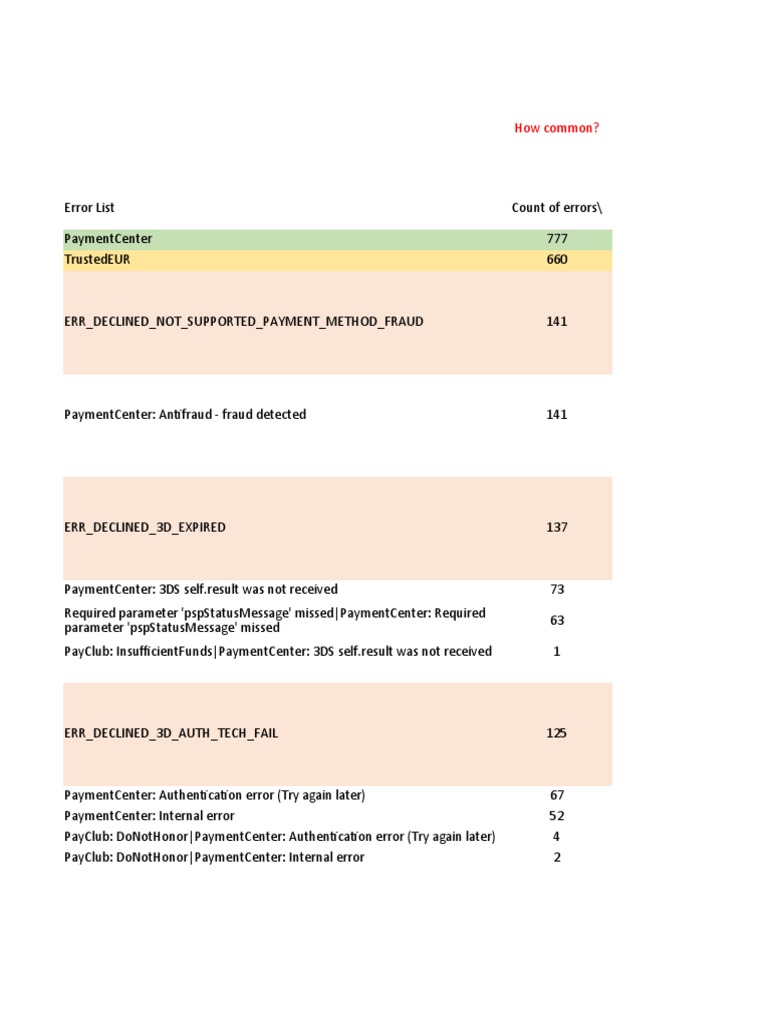 How common?

| Error List | Count of errors\ |
|---|---|
| PaymentCenter | 777 |
| TrustedEUR | 660 |
| ERR_DECLINED_NOT_SUPPORTED_PAYMENT_METHOD_FRAUD | 141 |
| PaymentCenter: Antifraud - fraud detected | 141 |
| ERR_DECLINED_3D_EXPIRED | 137 |
| PaymentCenter: 3DS self.result was not received | 73 |
| Required parameter 'pspStatusMessage' missed\|PaymentCenter: Required parameter 'pspStatusMessage' missed | 63 |
| PayClub: InsufficientFunds\|PaymentCenter: 3DS self.result was not received | 1 |
| ERR_DECLINED_3D_AUTH_TECH_FAIL | 125 |
| PaymentCenter: Authentication error (Try again later) | 67 |
| PaymentCenter: Internal error | 52 |
| PayClub: DoNotHonor\|PaymentCenter: Authentication error (Try again later) | 4 |
| PayClub: DoNotHonor\|PaymentCenter: Internal error | 2 |